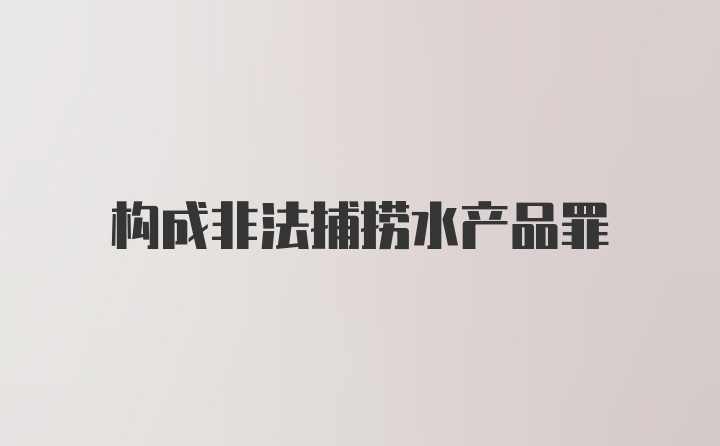 构成非法捕捞水产品罪